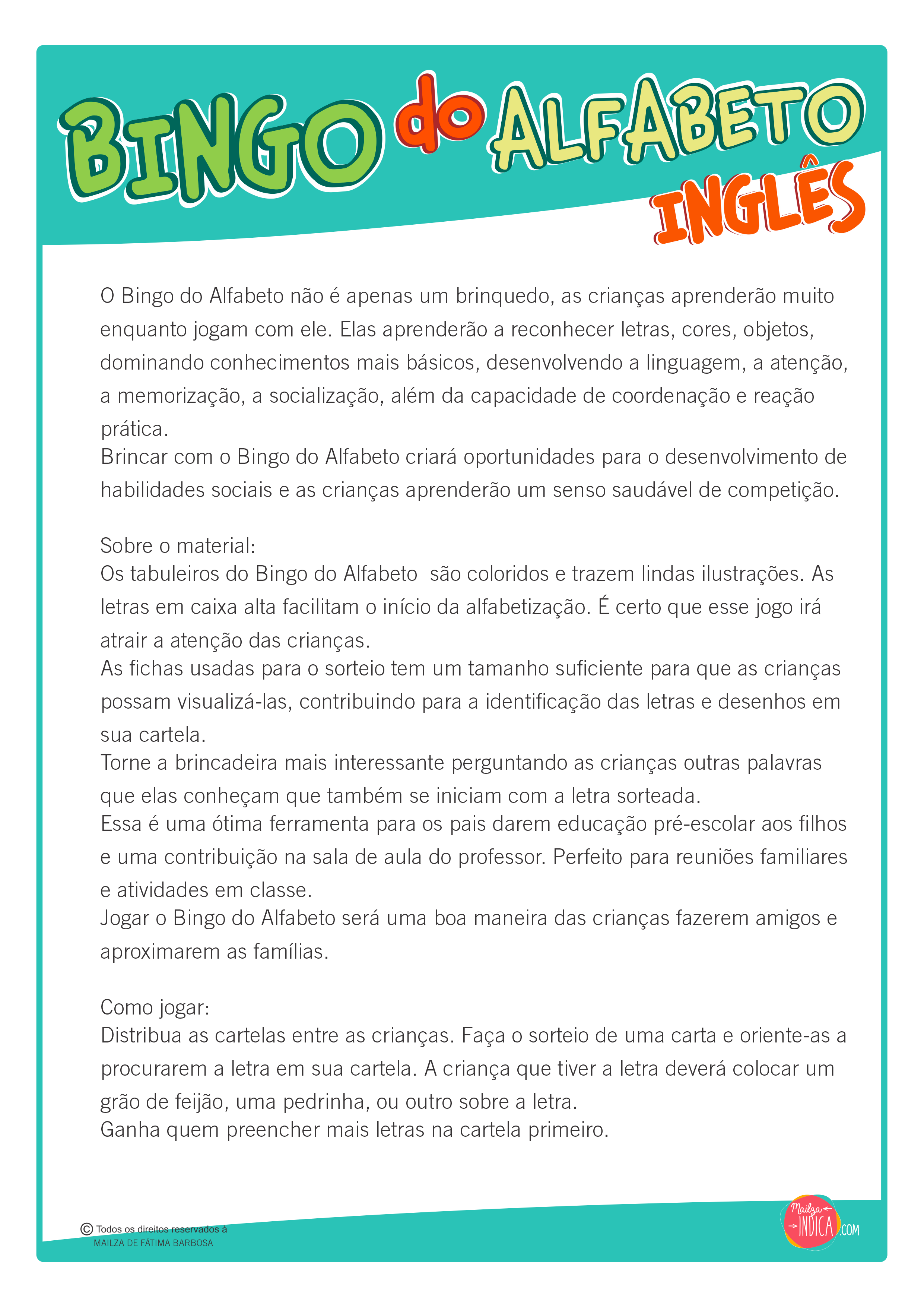 BINGO do ALFABETO
INGLÊS

O Bingo do Alfabeto não é apenas um brinquedo, as crianças aprenderão muito enquanto jogam com ele. Elas aprenderão a reconhecer letras, cores, objetos, dominando conhecimentos mais básicos, desenvolvendo a linguagem, a atenção, a memorização, a socialização, além da capacidade de coordenação e reação prática.
Brincar com o Bingo do Alfabeto criará oportunidades para o desenvolvimento de habilidades sociais e as crianças aprenderão um senso saudável de competição.

Sobre o material:
Os tabuleiros do Bingo do Alfabeto são coloridos e trazem lindas ilustrações. As letras em caixa alta facilitam o início da alfabetização. É certo que esse jogo irá atrair a atenção das crianças.
As fichas usadas para o sorteio tem um tamanho suficiente para que as crianças possam visualizá-las, contribuindo para a identificação das letras e desenhos em sua cartela.
Torne a brincadeira mais interessante perguntando as crianças outras palavras que elas conheçam que também se iniciam com a letra sorteada.
Essa é uma ótima ferramenta para os pais darem educação pré-escolar aos filhos e uma contribuição na sala de aula do professor. Perfeito para reuniões familiares e atividades em classe.
Jogar o Bingo do Alfabeto será uma boa maneira das crianças fazerem amigos e aproximarem as famílias.

Como jogar:
Distribua as cartelas entre as crianças. Faça o sorteio de uma carta e oriente-as a procurarem a letra em sua cartela. A criança que tiver a letra deverá colocar um grão de feijão, uma pedrinha, ou outro sobre a letra.
Ganha quem preencher mais letras na cartela primeiro.

© Todos os direitos reservados à
MAILZA DE FÁTIMA BARBOSA

Mailza INDICA .COM